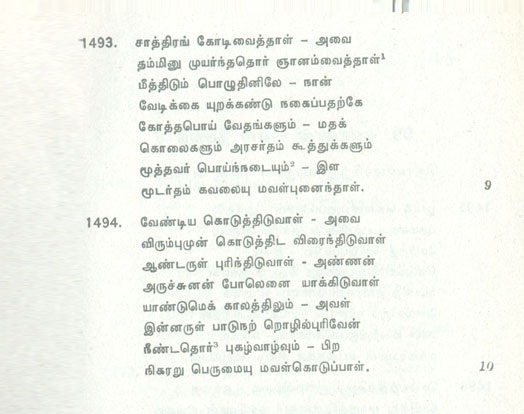 1493. சாத்திரங் கோடிவைத்தாள் – அவை
தம்மினு முயர்ந்ததொர் ஞானம்வைத்தாள்$^1$
மீத்திடும் பொழுதினிலே – நான்
வேடிக்கை யுறக்கண்டு நகைப்பதற்கே
கோத்தபொய் வேதங்களும் – மதக்
கொலைகளும் அரசர்தம் கூத்துக்களும்
மூத்தவர் பொய்ந்நடையும்$^2$ – இள
மூடர்தம் கவலையு மவள்புனைந்தாள். 9

1494. வேண்டிய கொடுத்திடுவாள் – அவை
விரும்புமுன் கொடுத்திட விரைந்திடுவாள்
ஆண்டருள் புரிந்திடுவாள் – அண்ணன்
அருச்சுனன் போலெனை யாக்கிடுவாள்
யாண்டுமெக் காலத்திலும் – அவள்
இன்னருள் பாடுநற் றொழில்புரிவேன்
நீண்டதொர்$^3$ புகழ்வாழ்வும் – பிற
நிகரறு பெருமையு மவள்கொடுப்பாள். 10